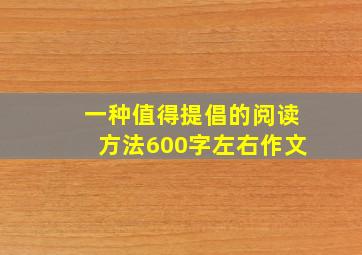 一种值得提倡的阅读方法600字左右作文